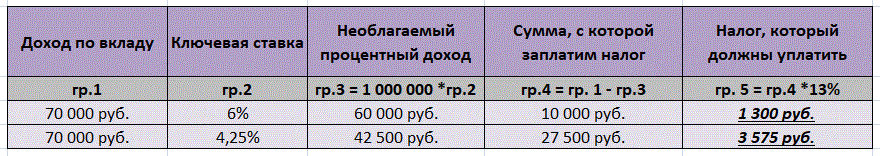 | Доход по вкладу | Ключевая ставка | Необлагаемый процентный доход | Сумма, с которой заплатим налог | Налог, который должны уплатить |
|---|---|---|---|---|
| гр.1 | гр.2 | гр.3 = 1 000 000 *гр.2 | гр.4 = гр. 1 - гр.3 | гр. 5 = гр.4 *13% |
| 70 000 руб. | 6% | 60 000 руб. | 10 000 руб. | 1 300 руб. |
| 70 000 руб. | 4,25% | 42 500 руб. | 27 500 руб. | 3 575 руб. |